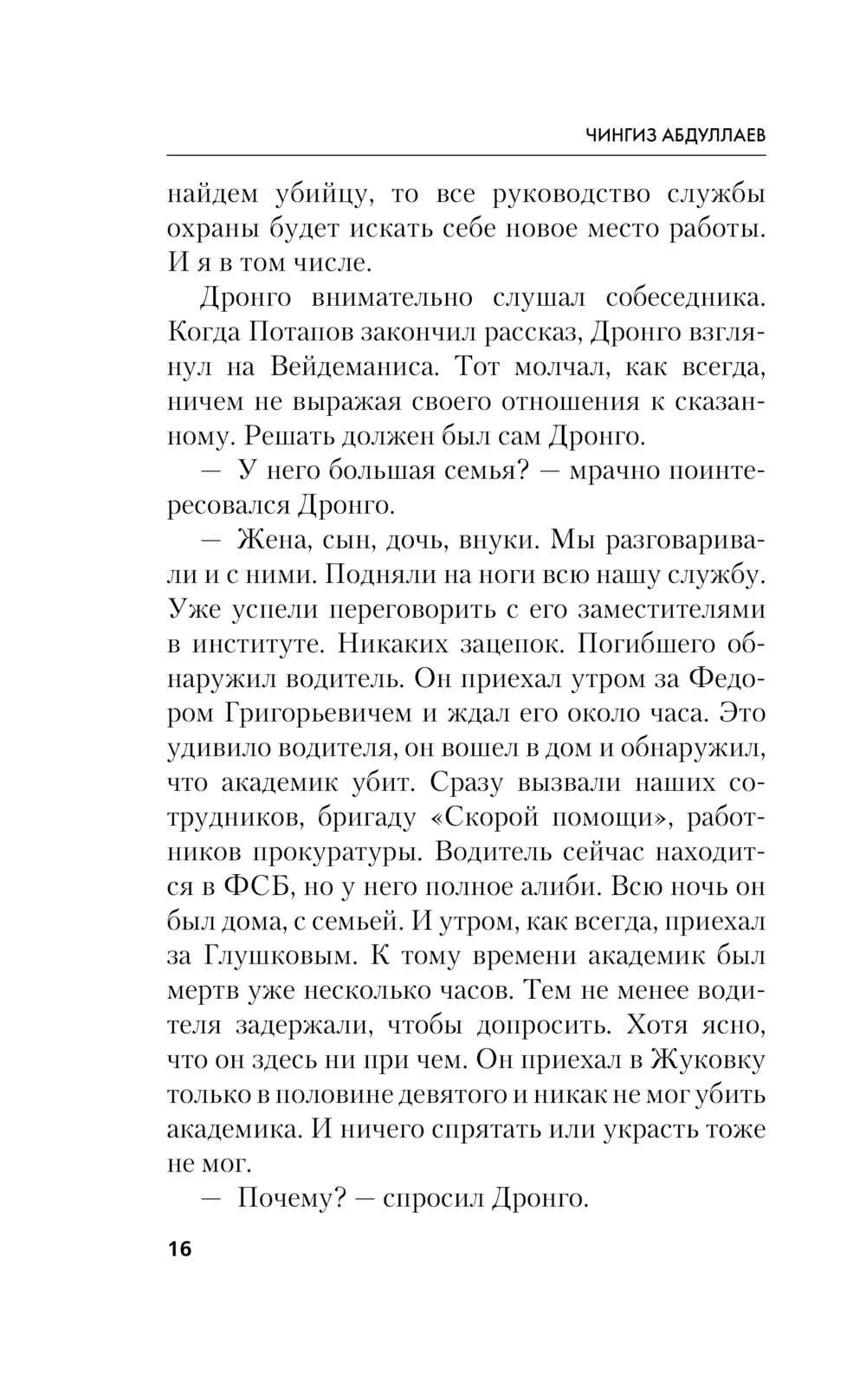 ЧИНГИЗ АБДУЛЛАЕВ

найдем убийцу, то все руководство службы охраны будет искать себе новое место работы. И я в том числе.

Дронго внимательно слушал собеседника. Когда Потапов закончил рассказ, Дронго взглянул на Вейдеманиса. Тот молчал, как всегда, ничем не выражая своего отношения к сказанному. Решать должен был сам Дронго.

— У него большая семья? — мрачно поинтересовался Дронго.

— Жена, сын, дочь, внуки. Мы разговаривали и с ними. Подняли на ноги всю нашу службу. Уже успели переговорить с его заместителями в институте. Никаких зацепок. Погибшего обнаружил водитель. Он приехал утром за Федором Григорьевичем и ждал его около часа. Это удивило водителя, он вошел в дом и обнаружил, что академик убит. Сразу вызвали наших сотрудников, бригаду «Скорой помощи», работников прокуратуры. Водитель сейчас находится в ФСБ, но у него полное алиби. Всю ночь он был дома, с семьей. И утром, как всегда, приехал за Глушковым. К тому времени академик был мертв уже несколько часов. Тем не менее водителя задержали, чтобы допросить. Хотя ясно, что он здесь ни при чем. Он приехал в Жуковку только в половине девятого и никак не мог убить академика. И ничего спрятать или украсть тоже не мог.

— Почему? — спросил Дронго.

16